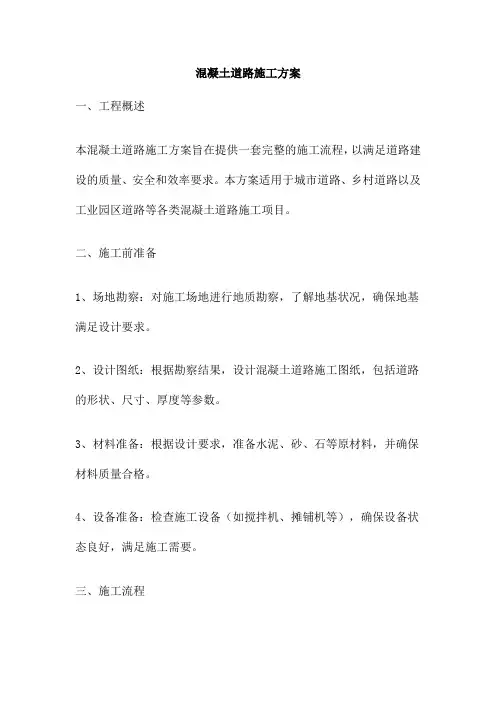 混凝土道路施工方案

一、工程概述

本混凝土道路施工方案旨在提供一套完整的施工流程，以满足道路建设的质量、安全和效率要求。本方案适用于城市道路、乡村道路以及工业园区道路等各类混凝土道路施工项目。

二、施工前准备

1、场地勘察：对施工场地进行地质勘察，了解地基状况，确保地基满足设计要求。

2、设计图纸：根据勘察结果，设计混凝土道路施工图纸，包括道路的形状、尺寸、厚度等参数。

3、材料准备：根据设计要求，准备水泥、砂、石等原材料，并确保材料质量合格。

4、设备准备：检查施工设备（如搅拌机、摊铺机等），确保设备状态良好，满足施工需要。

三、施工流程